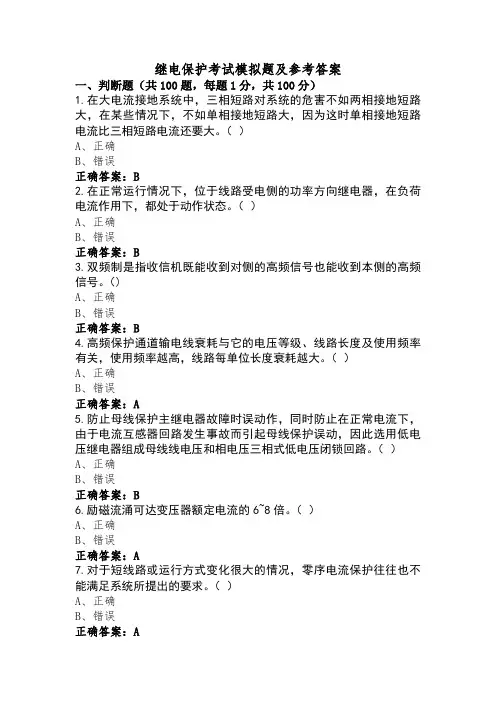 继电保护考试模拟题及参考答案

一、判断题（共 100 题，每题 1 分，共 100 分）

1. 在大电流接地系统中，三相短路对系统的危害不如两相接地短路大，在某些情况下，不如单相接地短路大，因为这时单相接地短路电流比三相短路电流还要大。（ ）

A、正确

B、错误

正确答案：B

2. 在正常运行情况下，位于线路受电侧的功率方向继电器，在负荷电流作用下，都处于动作状态。（ ）

A、正确

B、错误

正确答案：B

3. 双频制是指收信机既能收到对侧的高频信号也能收到本侧的高频信号。()

A、正确

B、错误

正确答案：B

4. 高频保护通道输电线衰耗与它的电压等级、线路长度及使用频率有关，使用频率越高，线路每单位长度衰耗越大。（ ）

A、正确

B、错误

正确答案：A

5. 防止母线保护主继电器故障时误动作，同时防止在正常电流下，由于电流互感器回路发生事故而引起母线保护误动，因此选用低电压继电器组成母线线电压和相电压三相式低电压闭锁回路。（ ）

A、正确

B、错误

正确答案：B

6. 励磁流涌可达变压器额定电流的 6~8 倍。（ ）

A、正确

B、错误

正确答案：A

7. 对于短线路或运行方式变化很大的情况，零序电流保护往往也不能满足系统所提出的要求。（ ）

A、正确

B、错误

正确答案：A